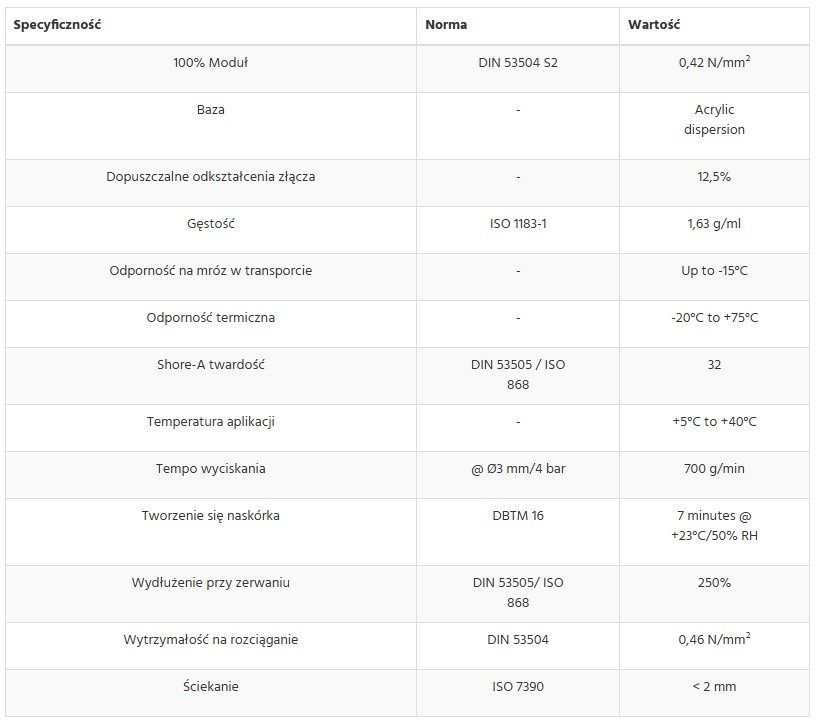 | Specyficzność | Norma | Wartość |
|---|---|---|
| 100% Moduł | DIN 53504 S2 | 0,42 N/mm$^2$ |
| Baza | - | Acrylic dispersion |
| Dopuszczalne odkształcenia złącza | - | 12,5% |
| Gęstość | ISO 1183-1 | 1,63 g/ml |
| Odporność na mróz w transporcie | - | Up to -15°C |
| Odporność termiczna | - | -20°C to +75°C |
| Shore-A twardość | DIN 53505 / ISO 868 | 32 |
| Temperatura aplikacji | - | +5°C to +40°C |
| Tempo wyciskania | @ Ø3 mm/4 bar | 700 g/min |
| Tworzenie się naskórka | DBTM 16 | 7 minutes @ +23°C/50% RH |
| Wydłużenie przy zerwaniu | DIN 53505/ ISO 868 | 250% |
| Wytrzymałość na rozciąganie | DIN 53504 | 0,46 N/mm$^2$ |
| Ściekanie | ISO 7390 | < 2 mm |